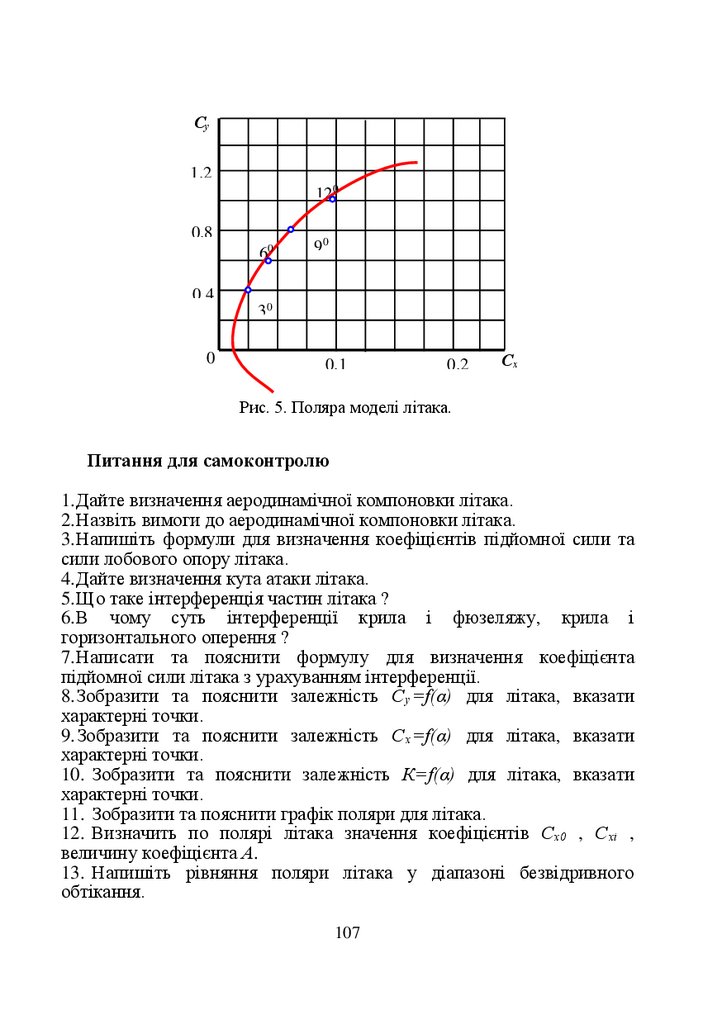 $C_y$

1.2

0.8

0.4

0

$12^0$

$9^0$

$6^0$

$3^0$

0.1

0.2

$C_x$

Рис. 5. Поляра моделі літака.

**Питання для самоконтролю**

1.Дайте визначення аеродинамічної компоновки літака.
2.Назвіть вимоги до аеродинамічної компоновки літака.
3.Напишіть формули для визначення коефіцієнтів підйомної сили та сили лобового опору літака.
4.Дайте визначення кута атаки літака.
5.Що таке інтерференція частин літака ?
6.В чому суть інтерференції крила і фюзеляжу, крила і горизонтального оперення ?
7.Написати та пояснити формулу для визначення коефіцієнта підйомної сили літака з урахуванням інтерференції.
8.Зобразити та пояснити залежність $C_y=f(\alpha)$ для літака, вказати характерні точки.
9.Зобразити та пояснити залежність $C_x=f(\alpha)$ для літака, вказати характерні точки.
10. Зобразити та пояснити залежність $K=f(\alpha)$ для літака, вказати характерні точки.
11. Зобразити та пояснити графік поляри для літака.
12. Визначить по полярі літака значення коефіцієнтів $C_{x0}$ , $C_{xi}$ , величину коефіцієнта $A$.
13. Напишіть рівняння поляри літака у діапазоні безвідривного обтікання.

107